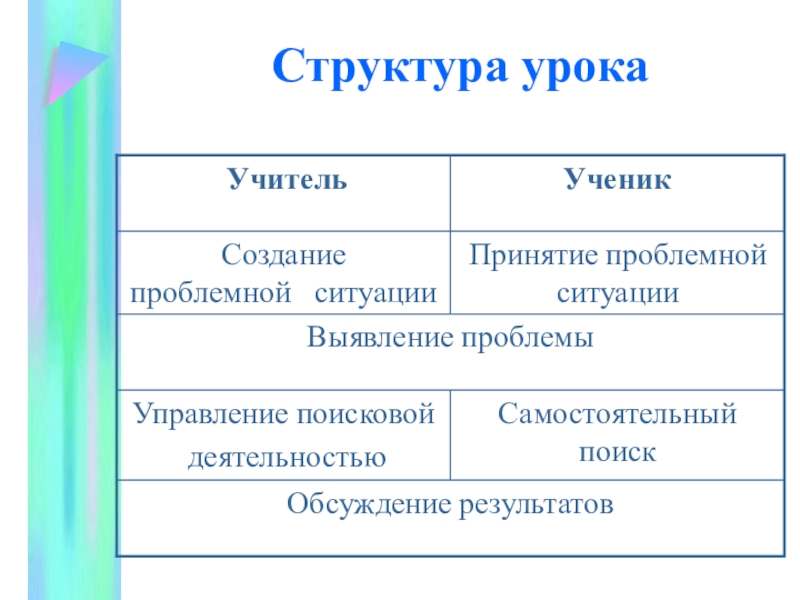 Структура урока

| Учитель | Ученик |
|---|---|
| Создание проблемной ситуации | Принятие проблемной ситуации |
| Выявление проблемы | |
| Управление поисковой деятельностью | Самостоятельный поиск |
| Обсуждение результатов | |